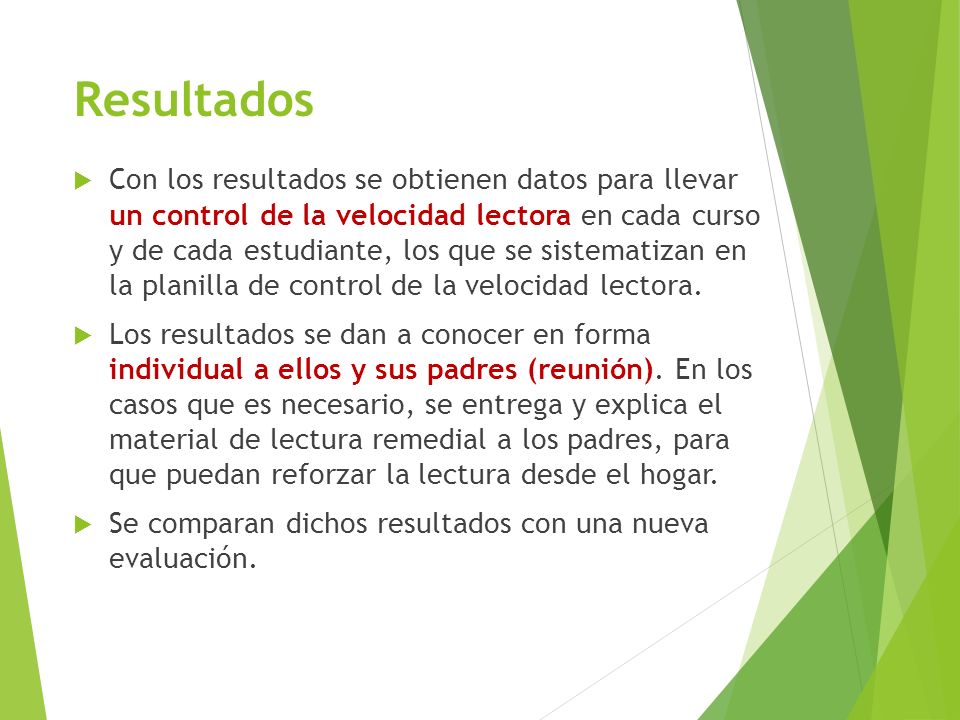 Resultados

Con los resultados se obtienen datos para llevar un control de la velocidad lectora en cada curso y de cada estudiante, los que se sistematizan en la planilla de control de la velocidad lectora.

Los resultados se dan a conocer en forma individual a ellos y sus padres (reunión). En los casos que es necesario, se entrega y explica el material de lectura remedial a los padres, para que puedan reforzar la lectura desde el hogar.

Se comparan dichos resultados con una nueva evaluación.